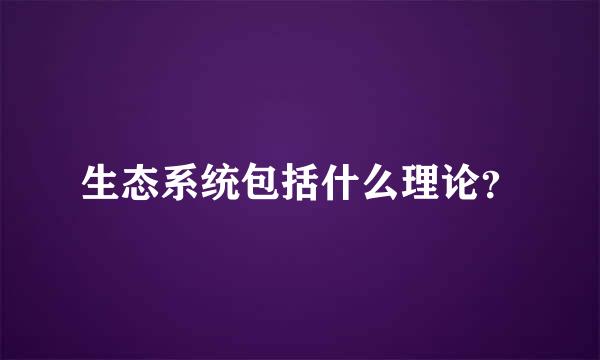 生态系统包括什么理论?